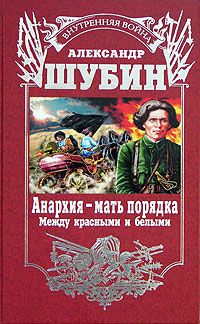 ВНУТРЕННЯЯ ВОЙНА

АЛЕКСАНДР
ШУБИН

Анархия – мать порядка
Между красными и белыми